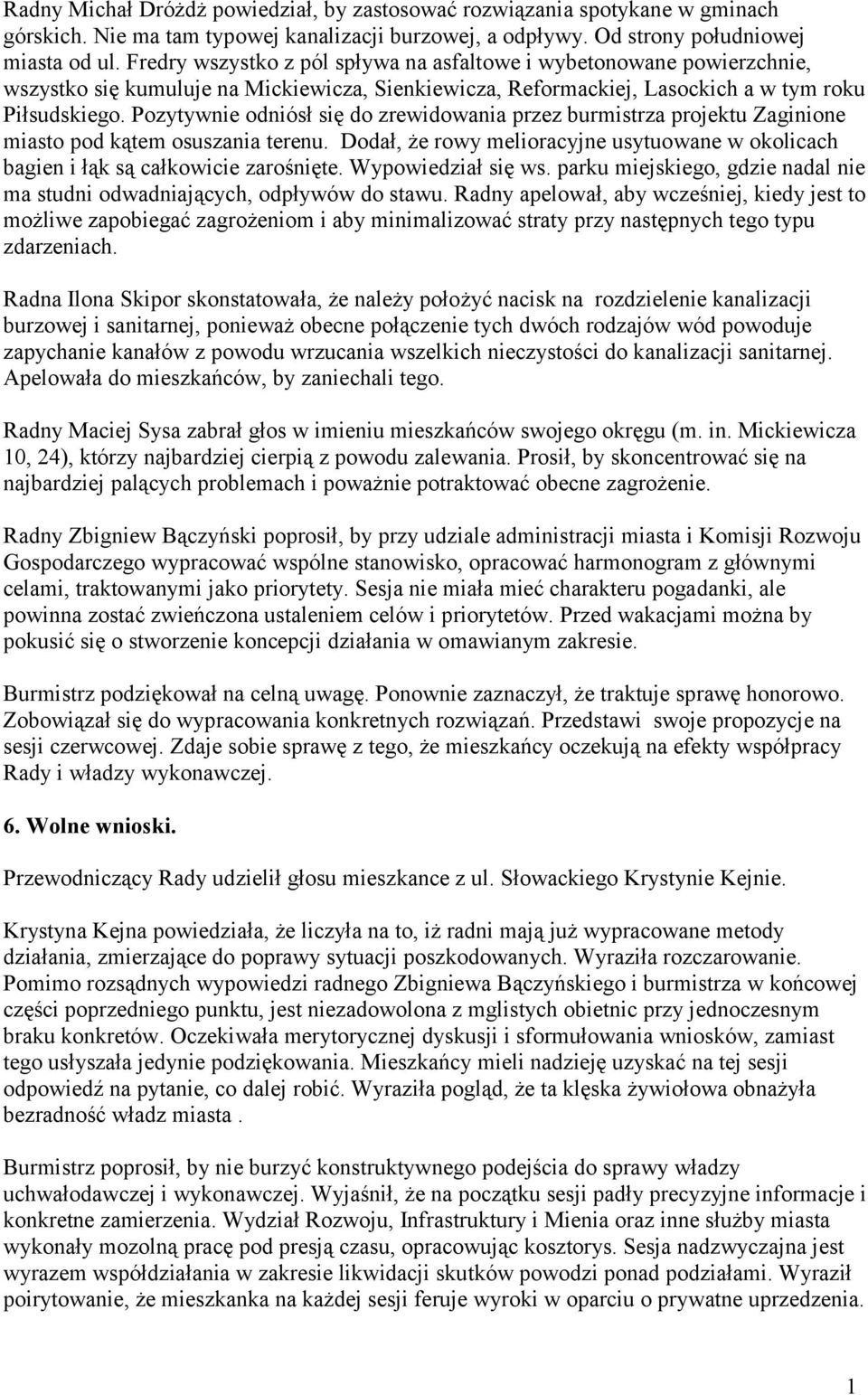 Radny Michał Dróżdż powiedział, by zastosować rozwiązania spotykane w gminach górskich. Nie ma tam typowej kanalizacji burzowej, a odpływy. Od strony południowej miasta od ul. Fredry wszystko z pól spływa na asfaltowe i wybetonowane powierzchnie, wszystko się kumuluje na Mickiewicza, Sienkiewicza, Reformackiej, Lasockich a w tym roku Piłsudskiego. Pozytywnie odniósł się do zrewidowania przez burmistrza projektu Zaginione miasto pod kątem osuszania terenu. Dodał, że rowy melioracyjne usytuowane w okolicach bagien i łąk są całkowicie zarośnięte. Wypowiedział się ws. parku miejskiego, gdzie nadal nie ma studni odwadniających, odpływów do stawu. Radny apelował, aby wcześniej, kiedy jest to możliwe zapobiegać zagrożeniom i aby minimalizować straty przy następnych tego typu zdarzeniach.

Radna Ilona Skipor skonstatowała, że należy położyć nacisk na rozdzielenie kanalizacji burzowej i sanitarnej, ponieważ obecne połączenie tych dwóch rodzajów wód powoduje zapychanie kanałów z powodu wrzucania wszelkich nieczystości do kanalizacji sanitarnej. Apelowała do mieszkańców, by zaniechali tego.

Radny Maciej Sysa zabrał głos w imieniu mieszkańców swojego okręgu (m. in. Mickiewicza 10, 24), którzy najbardziej cierpią z powodu zalewania. Prosił, by skoncentrować się na najbardziej palących problemach i poważnie potraktować obecne zagrożenie.

Radny Zbigniew Bączyński poprosił, by przy udziale administracji miasta i Komisji Rozwoju Gospodarczego wypracować wspólne stanowisko, opracować harmonogram z głównymi celami, traktowanymi jako priorytety. Sesja nie miała mieć charakteru pogadanki, ale powinna zostać zwieńczona ustaleniem celów i priorytetów. Przed wakacjami można by pokusić się o stworzenie koncepcji działania w omawianym zakresie.

Burmistrz podziękował na celną uwagę. Ponownie zaznaczył, że traktuje sprawę honorowo. Zobowiązał się do wypracowania konkretnych rozwiązań. Przedstawi swoje propozycje na sesji czerwcowej. Zdaje sobie sprawę z tego, że mieszkańcy oczekują na efekty współpracy Rady i władzy wykonawczej.

6. Wolne wnioski.

Przewodniczący Rady udzielił głosu mieszkance z ul. Słowackiego Krystynie Kejnie.

Krystyna Kejna powiedziała, że liczyła na to, iż radni mają już wypracowane metody działania, zmierzające do poprawy sytuacji poszkodowanych. Wyraziła rozczarowanie. Pomimo rozsądnych wypowiedzi radnego Zbigniewa Bączyńskiego i burmistrza w końcowej części poprzedniego punktu, jest niezadowolona z mglistych obietnic przy jednoczesnym braku konkretów. Oczekiwała merytorycznej dyskusji i sformułowania wniosków, zamiast tego usłyszała jedynie podziękowania. Mieszkańcy mieli nadzieję uzyskać na tej sesji odpowiedź na pytanie, co dalej robić. Wyraziła pogląd, że ta klęska żywiołowa obnażyła bezradność władz miasta .

Burmistrz poprosił, by nie burzyć konstruktywnego podejścia do sprawy władzy uchwałodawczej i wykonawczej. Wyjaśnił, że na początku sesji padły precyzyjne informacje i konkretne zamierzenia. Wydział Rozwoju, Infrastruktury i Mienia oraz inne służby miasta wykonały mozolną pracę pod presją czasu, opracowując kosztorys. Sesja nadzwyczajna jest wyrazem współdziałania w zakresie likwidacji skutków powodzi ponad podziałami. Wyraził poirytowanie, że mieszkanka na każdej sesji feruje wyroki w oparciu o prywatne uprzedzenia.

1